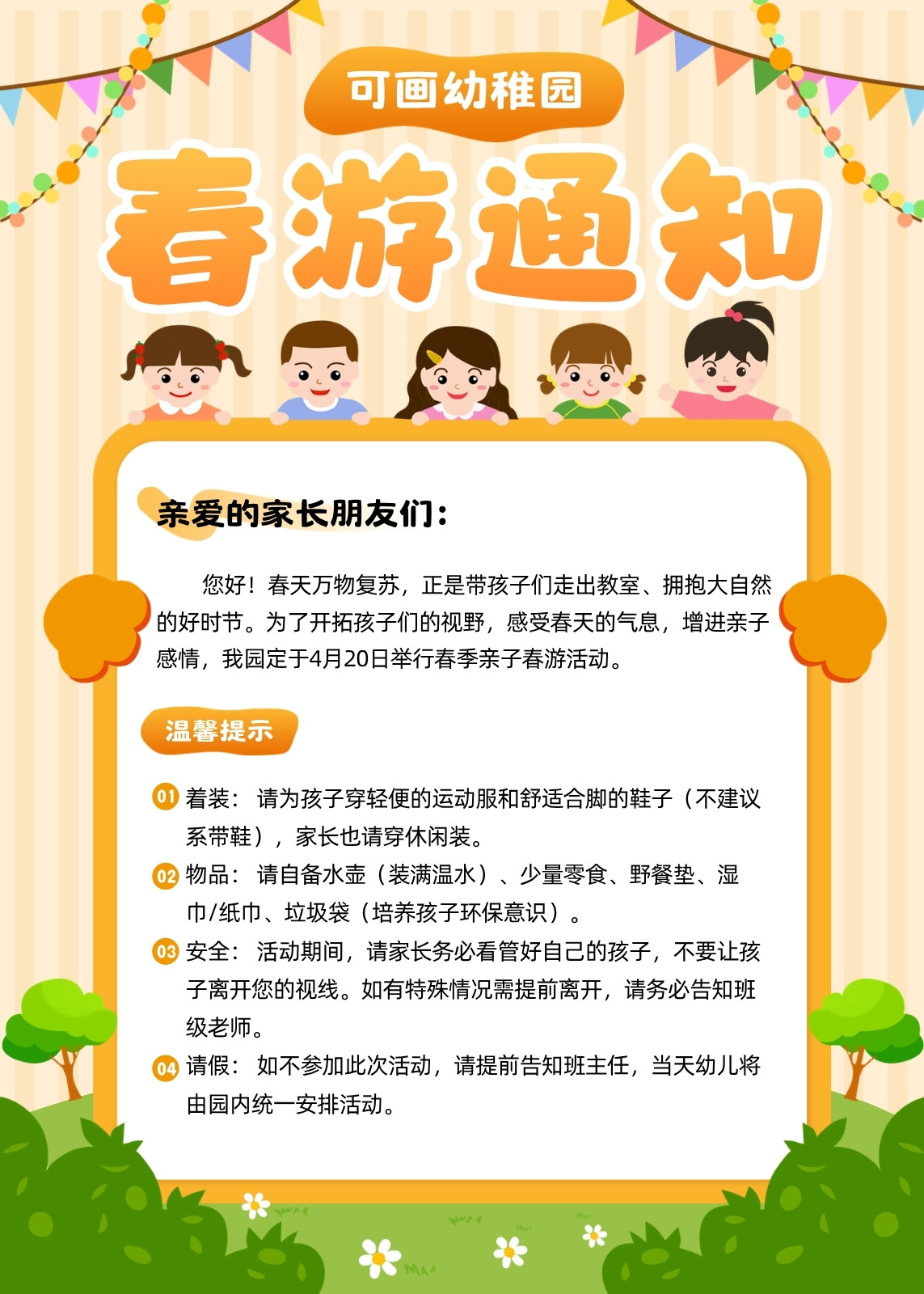 可画幼稚园

春游通知

亲爱的家长朋友们：

您好！春天万物复苏，正是带孩子们走出教室、拥抱大自然的好时节。为了开拓孩子们的视野，感受春天的气息，增进亲子感情，我园定于4月20日举行春季亲子春游活动。

温馨提示

01 着装：请为孩子穿轻便的运动服和舒适合脚的鞋子（不建议系带鞋），家长也请穿休闲装。

02 物品：请自备水壶（装满温水）、少量零食、野餐垫、湿巾/纸巾、垃圾袋（培养孩子环保意识）。

03 安全：活动期间，请家长务必看管好自己的孩子，不要让孩子离开您的视线。如有特殊情况需提前离开，请务必告知班级老师。

04 请假：如不参加此次活动，请提前告知班主任，当天幼儿将由园内统一安排活动。